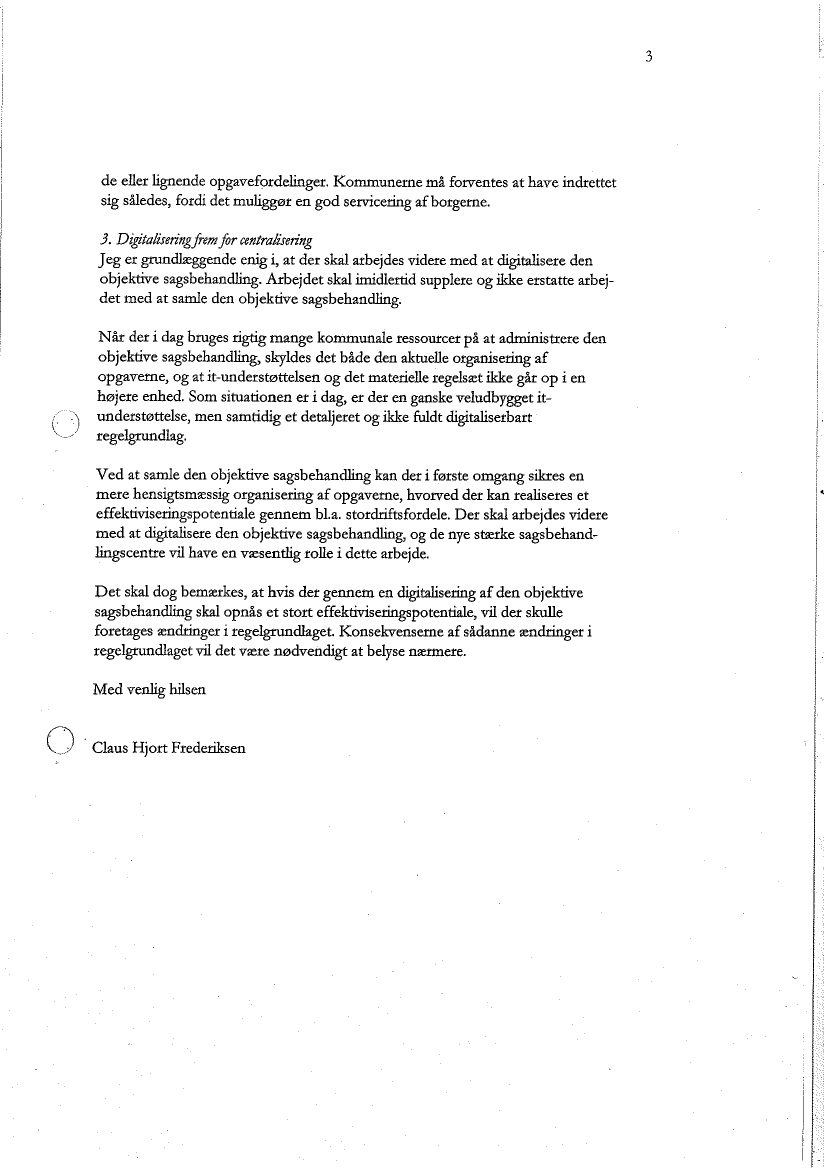 3

de eller lignende opgavefordelinger. Kommunerne må forventes at have indrettet sig således, fordi det muliggør en god servicering af borgerne.

3. Digitalisering frem for centralisering
Jeg er grundlæggende enig i, at der skal arbejdes videre med at digitalisere den objektive sagsbehandling. Arbejdet skal imidlertid supplere og ikke erstatte arbejdet med at samle den objektive sagsbehandling.

Når der i dag bruges rigtig mange kommunale ressourcer på at administrere den objektive sagsbehandling, skyldes det både den aktuelle organisering af opgaverne, og at it-understøttelsen og det materielle regelsæt ikke går op i en højere enhed. Som situationen er i dag, er der en ganske veludbygget it-understøttelse, men samtidig et detaljeret og ikke fuldt digitaliserbart regelgrundlag.

Ved at samle den objektive sagsbehandling kan der i første omgang sikres en mere hensigtsmæssig organisering af opgaverne, hvorved der kan realiseres et effektiviseringspotentiale gennem bl.a. stordriftsfordele. Der skal arbejdes videre med at digitalisere den objektive sagsbehandling, og de nye stærke sagsbehandlingscentre vil have en væsentlig rolle i dette arbejde.

Det skal dog bemærkes, at hvis der gennem en digitalisering af den objektive sagsbehandling skal opnås et stort effektiviseringspotentiale, vil der skulle foretages ændringer i regelgrundlaget. Konsekvenserne af sådanne ændringer i regelgrundlaget vil det være nødvendigt at belyse nærmere.

Med venlig hilsen

Claus Hjort Frederiksen